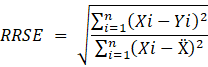 $RRSE = \sqrt{\frac{\sum_{i=1}^{n}(Xi - Yi)^2}{\sum_{i=1}^{n}(Xi - \ddot{X})^2}}$